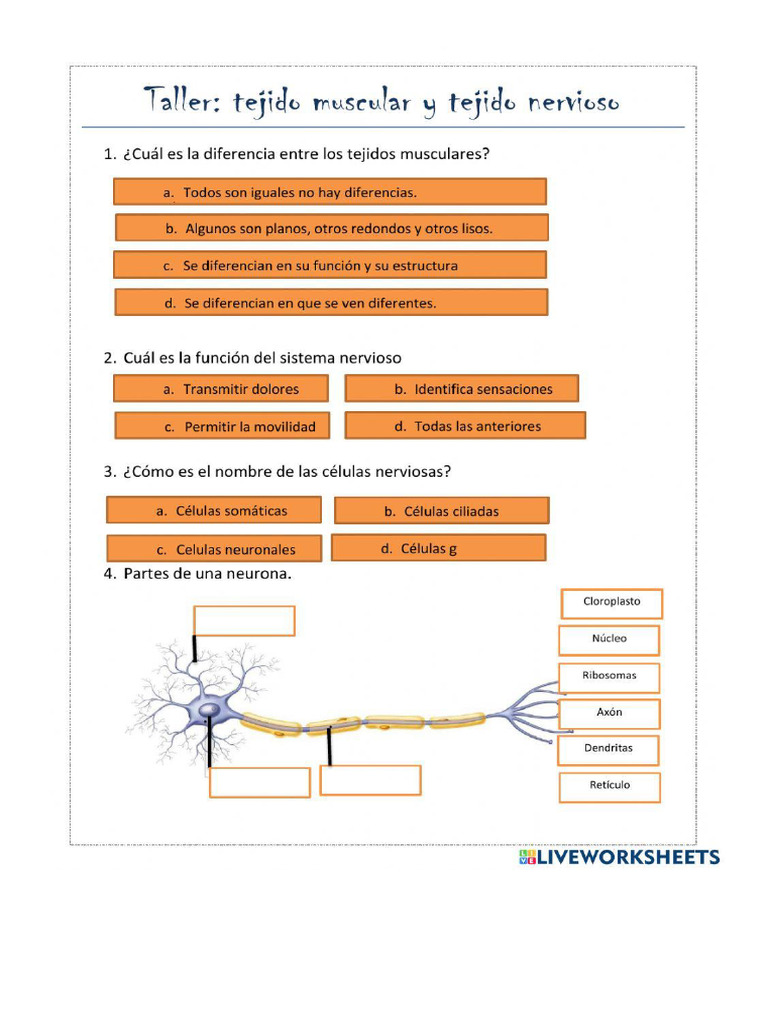 Taller: tejido muscular y tejido nervioso

1. ¿Cuál es la diferencia entre los tejidos musculares?

a. Todos son iguales no hay diferencias.

b. Algunos son planos, otros redondos y otros lisos.

c. Se diferencian en su función y su estructura

d. Se diferencian en que se ven diferentes.

2. Cuál es la función del sistema nervioso

a. Transmitir dolores

b. Identifica sensaciones

c. Permitir la movilidad

d. Todas las anteriores

3. ¿Cómo es el nombre de las células nerviosas?

a. Células somáticas

b. Células ciliadas

c. Celulas neuronales

d. Células g

4. Partes de una neurona.

Cloroplasto

Núcleo

Ribosomas

Axón

Dendritas

Retículo

LIVEWORKSHEETS